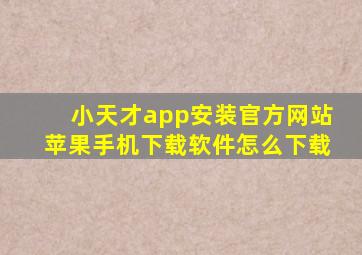 小天才app安装官方网站
苹果手机下载软件怎么下载